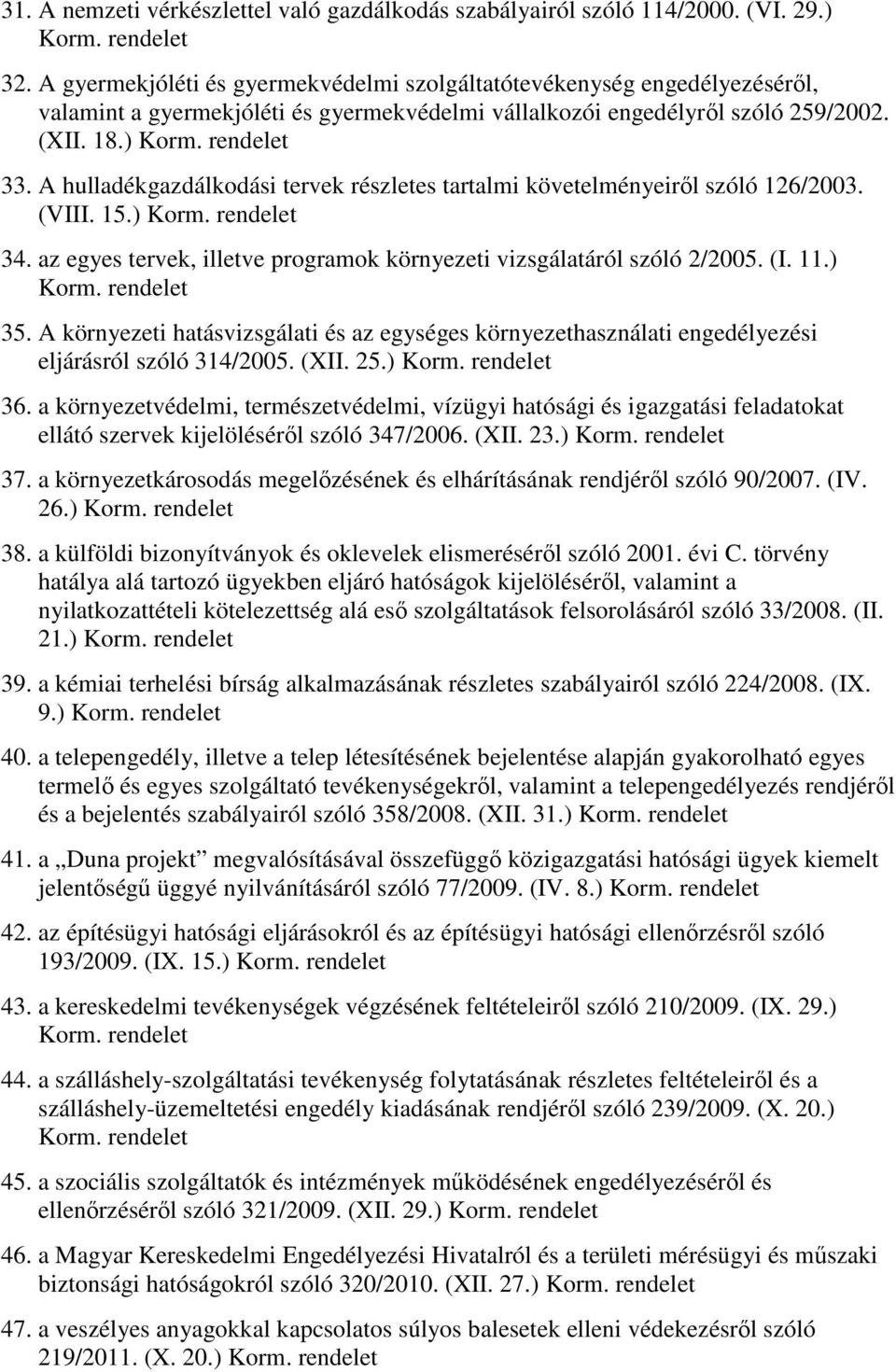 31. A nemzeti vérkészlettel való gazdálkodás szabályairól szóló 114/2000. (VI. 29.) Korm. rendelet

32. A gyermekjóléti és gyermekvédelmi szolgáltatótevékenység engedélyezéséről, valamint a gyermekjóléti és gyermekvédelmi vállalkozói engedélyről szóló 259/2002. (XII. 18.) Korm. rendelet

33. A hulladékgazdálkodási tervek részletes tartalmi követelményeiről szóló 126/2003. (VIII. 15.) Korm. rendelet

34. az egyes tervek, illetve programok környezeti vizsgálatáról szóló 2/2005. (I. 11.) Korm. rendelet

35. A környezeti hatásvizsgálati és az egységes környezethasználati engedélyezési eljárásról szóló 314/2005. (XII. 25.) Korm. rendelet

36. a környezetvédelmi, természetvédelmi, vízügyi hatósági és igazgatási feladatokat ellátó szervek kijelöléséről szóló 347/2006. (XII. 23.) Korm. rendelet

37. a környezetkárosodás megelőzésének és elhárításának rendjéről szóló 90/2007. (IV. 26.) Korm. rendelet

38. a külföldi bizonyítványok és oklevelek elismeréséről szóló 2001. évi C. törvény hatálya alá tartozó ügyekben eljáró hatóságok kijelöléséről, valamint a nyilatkozattételi kötelezettség alá eső szolgáltatások felsorolásáról szóló 33/2008. (II. 21.) Korm. rendelet

39. a kémiai terhelési bírság alkalmazásának részletes szabályairól szóló 224/2008. (IX. 9.) Korm. rendelet

40. a telepengedély, illetve a telep létesítésének bejelentése alapján gyakorolható egyes termelő és egyes szolgáltató tevékenységekről, valamint a telepengedélyezés rendjéről és a bejelentés szabályairól szóló 358/2008. (XII. 31.) Korm. rendelet

41. a „Duna projekt” megvalósításával összefüggő közigazgatási hatósági ügyek kiemelt jelentőségű üggyé nyilvánításáról szóló 77/2009. (IV. 8.) Korm. rendelet

42. az építésügyi hatósági eljárásokról és az építésügyi hatósági ellenőrzésről szóló 193/2009. (IX. 15.) Korm. rendelet

43. a kereskedelmi tevékenységek végzésének feltételeiről szóló 210/2009. (IX. 29.) Korm. rendelet

44. a szálláshely-szolgáltatási tevékenység folytatásának részletes feltételeiről és a szálláshely-üzemeltetési engedély kiadásának rendjéről szóló 239/2009. (X. 20.) Korm. rendelet

45. a szociális szolgáltatók és intézmények működésének engedélyezéséről és ellenőrzéséről szóló 321/2009. (XII. 29.) Korm. rendelet

46. a Magyar Kereskedelmi Engedélyezési Hivatalról és a területi mérésügyi és műszaki biztonsági hatóságokról szóló 320/2010. (XII. 27.) Korm. rendelet

47. a veszélyes anyagokkal kapcsolatos súlyos balesetek elleni védekezésről szóló 219/2011. (X. 20.) Korm. rendelet